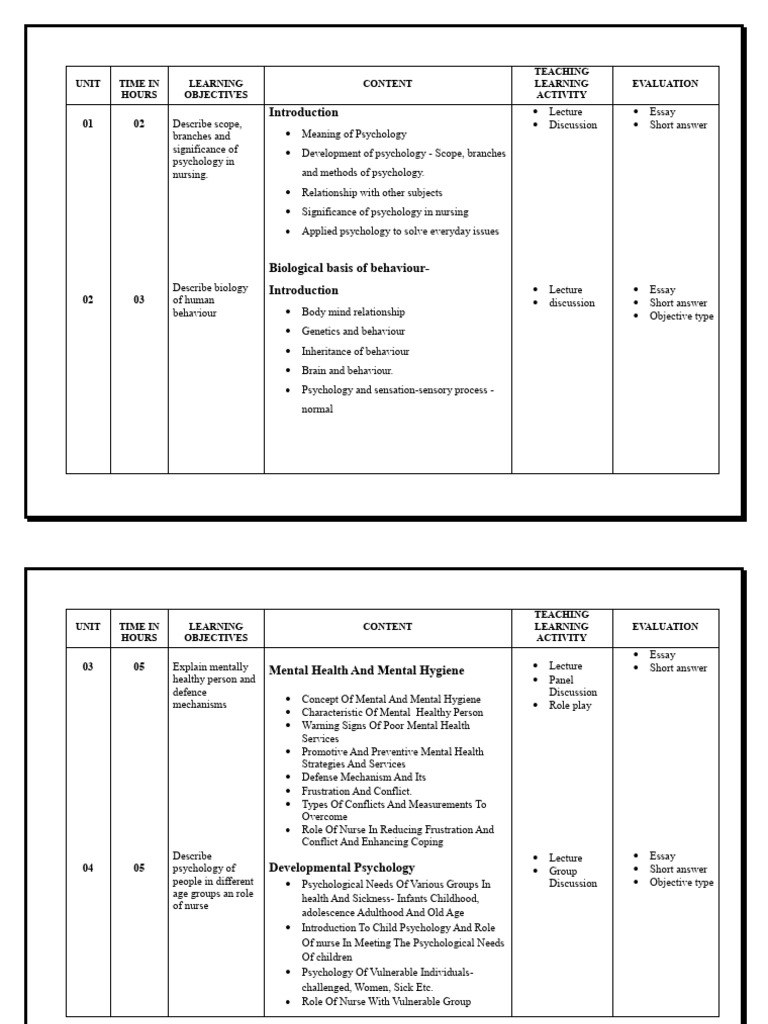 | UNIT | TIME IN HOURS | LEARNING OBJECTIVES | CONTENT | TEACHING LEARNING ACTIVITY | EVALUATION |
|---|---|---|---|---|---|
| 01 | 02 | Describe scope, branches and significance of psychology in nursing. | **Introduction** • Meaning of Psychology • Development of psychology - Scope, branches and methods of psychology. • Relationship with other subjects • Significance of psychology in nursing • Applied psychology to solve everyday issues | • Lecture • Discussion | • Essay • Short answer |
| 02 | 03 | Describe biology of human behaviour | **Biological basis of behaviour- Introduction** • Body mind relationship • Genetics and behaviour • Inheritance of behaviour • Brain and behaviour. • Psychology and sensation-sensory process - normal | • Lecture • discussion | • Essay • Short answer • Objective type |

| UNIT | TIME IN HOURS | LEARNING OBJECTIVES | CONTENT | TEACHING LEARNING ACTIVITY | EVALUATION |
|---|---|---|---|---|---|
| 03 | 05 | Explain mentally healthy person and defence mechanisms | **Mental Health And Mental Hygiene** • Concept Of Mental And Mental Hygiene • Characteristic Of Mental Healthy Person • Warning Signs Of Poor Mental Health Services • Promotive And Preventive Mental Health Strategies And Services • Defense Mechanism And Its • Frustration And Conflict. • Types Of Conflicts And Measurements To Overcome • Role Of Nurse In Reducing Frustration And Conflict And Enhancing Coping | • Lecture • Panel Discussion • Role play | • Essay • Short answer |
| 04 | 05 | Describe psychology of people in different age groups an role of nurse | **Developmental Psychology** • Psychological Needs Of Various Groups In health And Sickness- Infants Childhood, adolescence Adulthood And Old Age • Introduction To Child Psychology And Role Of nurse In Meeting The Psychological Needs Of children • Psychology Of Vulnerable Individuals- challenged, Women, Sick Etc. • Role Of Nurse With Vulnerable Group | • Lecture • Group Discussion | • Essay • Short answer • Objective type |